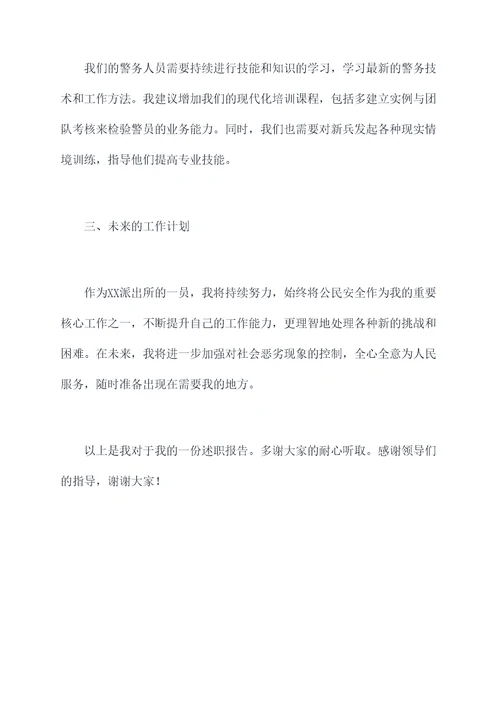 我们的警务人员需要持续进行技能和知识的学习，学习最新的警务技术和工作方法。我建议增加我们的现代化培训课程，包括多建立实例与团队考核来检验警员的业务能力。同时，我们也需要对新兵发起各种现实情境训练，指导他们提高专业技能。

三、未来的工作计划

作为XX派出所的一员，我将持续努力，始终将公民安全作为我的重要核心工作之一，不断提升自己的工作能力，更理智地处理各种新的挑战和困难。在未来，我将进一步加强对社会恶劣现象的控制，全心全意为人民服务，随时准备出现在需要我的地方。

以上是我对于我的一份述职报告。多谢大家的耐心听取。感谢领导们的指导，谢谢大家！